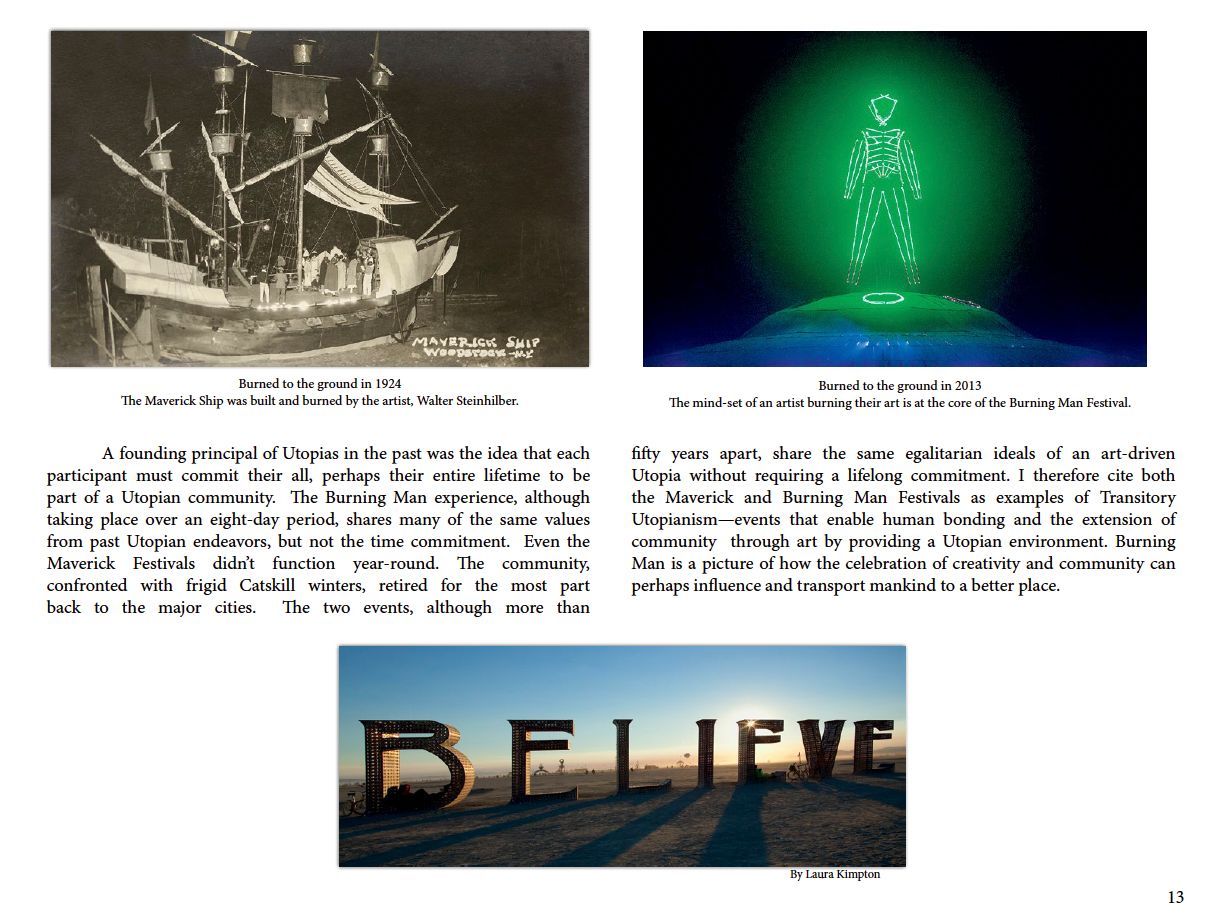 MAVERICK SHIP
WOODSTOCK-N.Y.

Burned to the ground in 1924
The Maverick Ship was built and burned by the artist, Walter Steinhilber.

Burned to the ground in 2013
The mind-set of an artist burning their art is at the core of the Burning Man Festival.

A founding principal of Utopias in the past was the idea that each participant must commit their all, perhaps their entire lifetime to be part of a Utopian community. The Burning Man experience, although taking place over an eight-day period, shares many of the same values from past Utopian endeavors, but not the time commitment. Even the Maverick Festivals didn't function year-round. The community, confronted with frigid Catskill winters, retired for the most part back to the major cities. The two events, although more than fifty years apart, share the same egalitarian ideals of an art-driven Utopia without requiring a lifelong commitment. I therefore cite both the Maverick and Burning Man Festivals as examples of Transitory Utopianism—events that enable human bonding and the extension of community through art by providing a Utopian environment. Burning Man is a picture of how the celebration of creativity and community can perhaps influence and transport mankind to a better place.

BELIEVE

By Laura Kimpton

13